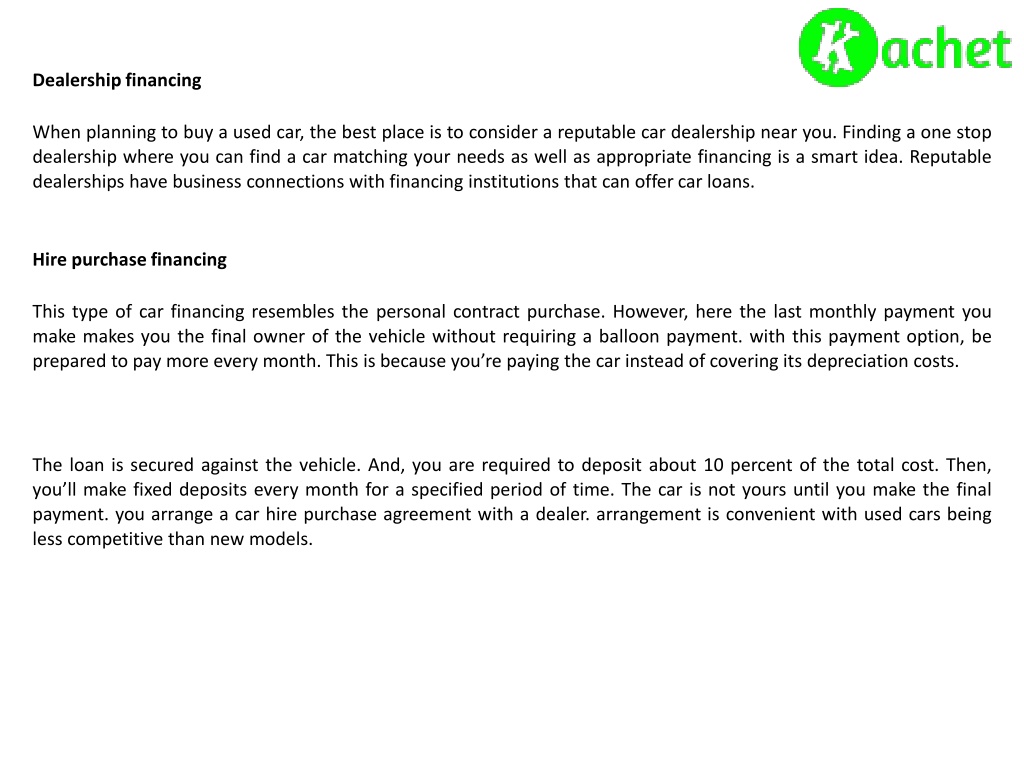 Kachet

Dealership financing

When planning to buy a used car, the best place is to consider a reputable car dealership near you. Finding a one stop dealership where you can find a car matching your needs as well as appropriate financing is a smart idea. Reputable dealerships have business connections with financing institutions that can offer car loans.

Hire purchase financing

This type of car financing resembles the personal contract purchase. However, here the last monthly payment you make makes you the final owner of the vehicle without requiring a balloon payment. with this payment option, be prepared to pay more every month. This is because you're paying the car instead of covering its depreciation costs.

The loan is secured against the vehicle. And, you are required to deposit about 10 percent of the total cost. Then, you'll make fixed deposits every month for a specified period of time. The car is not yours until you make the final payment. you arrange a car hire purchase agreement with a dealer. arrangement is convenient with used cars being less competitive than new models.